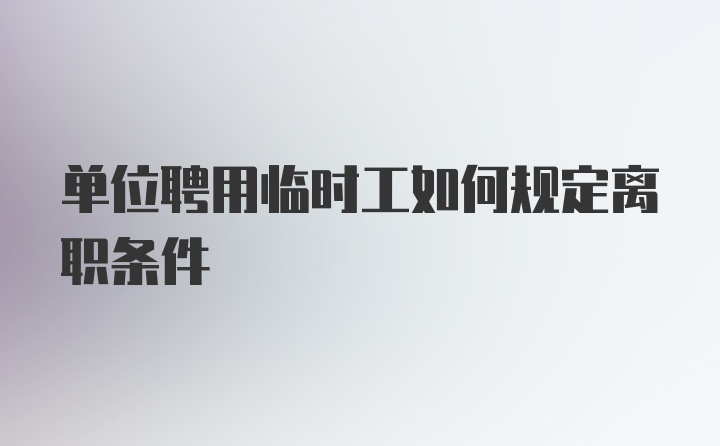 单位聘用临时工如何规定离职条件